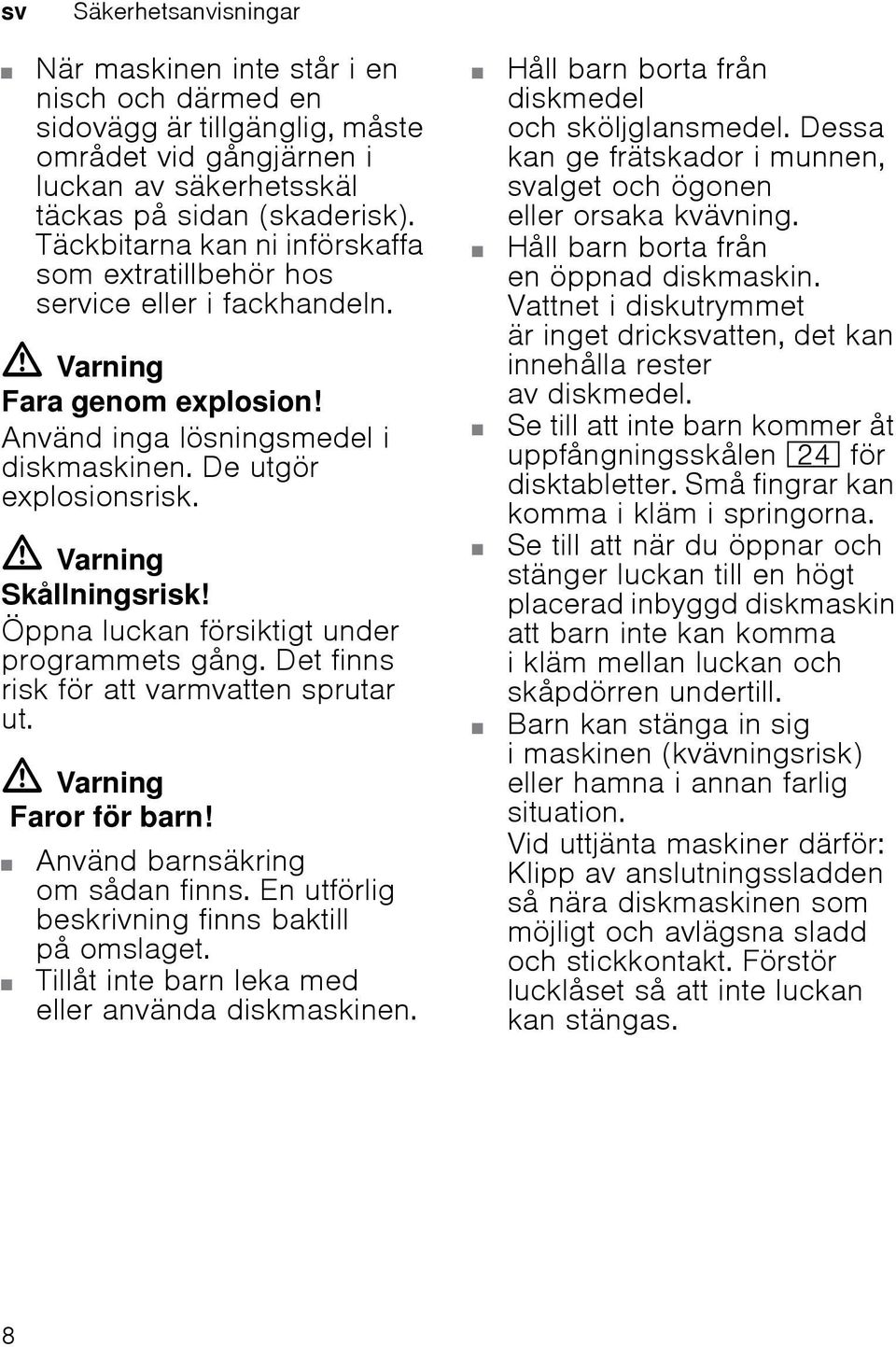 sv Säkerhetsanvisningar

■ När maskinen inte står i en nisch och därmed en sidovägg är tillgänglig, måste området vid gångjärnen i luckan av säkerhetsskäl täckas på sidan (skaderisk). Täckbitarna kan ni införskaffa som extratillbehör hos service eller i fackhandeln.

⚠ Varning
Fara genom explosion!
Använd inga lösningsmedel i diskmaskinen. De utgör explosionsrisk.

⚠ Varning
Skållningsrisk!
Öppna luckan försiktigt under programmets gång. Det finns risk för att varmvatten sprutar ut.

⚠ Varning
Faror för barn!
■ Använd barnsäkring om sådan finns. En utförlig beskrivning finns baktill på omslaget.
■ Tillåt inte barn leka med eller använda diskmaskinen.
■ Håll barn borta från diskmedel och sköljglansmedel. Dessa kan ge frätskador i munnen, svalget och ögonen eller orsaka kvävning.
■ Håll barn borta från en öppnad diskmaskin. Vattnet i diskutrymmet är inget dricksvatten, det kan innehålla rester av diskmedel.
■ Se till att inte barn kommer åt uppfångningsskålen 24 för disktabletter. Små fingrar kan komma i kläm i springorna.
■ Se till att när du öppnar och stänger luckan till en högt placerad inbyggd diskmaskin att barn inte kan komma i kläm mellan luckan och skåpdörren undertill.
■ Barn kan stänga in sig i maskinen (kvävningsrisk) eller hamna i annan farlig situation.
Vid uttjänta maskiner därför: Klipp av anslutningssladden så nära diskmaskinen som möjligt och avlägsna sladd och stickkontakt. Förstör lucklåset så att inte luckan kan stängas.

8